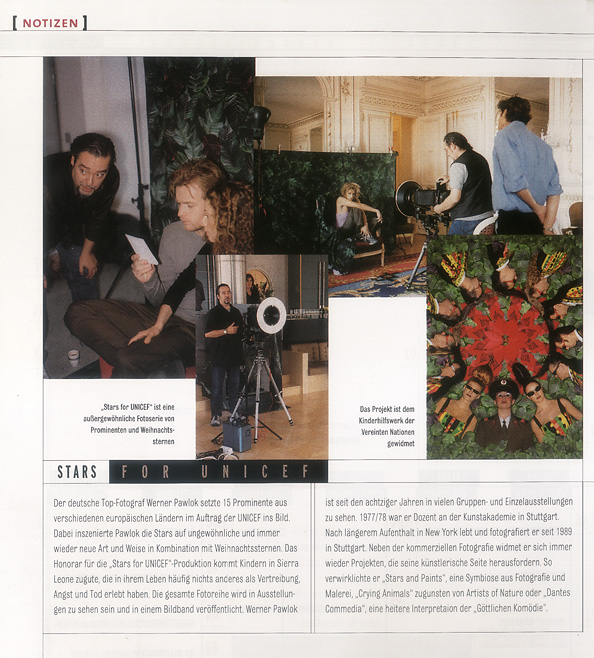 [ NOTIZEN ]

„Stars for UNICEF" ist eine außergewöhnliche Fotoserie von Prominenten und Weihnachtssternen

Das Projekt ist dem Kinderhilfswerk der Vereinten Nationen gewidmet

STARS FOR UNICEF

Der deutsche Top-Fotograf Werner Pawlok setzte 15 Prominente aus verschiedenen europäischen Ländern im Auftrag der UNICEF ins Bild. Dabei inszenierte Pawlok die Stars auf ungewöhnliche und immer wieder neue Art und Weise in Kombination mit Weihnachtssternen. Das Honorar für die „Stars for UNICEF"-Produktion kommt Kindern in Sierra Leone zugute, die in ihrem Leben häufig nichts anderes als Vertreibung, Angst und Tod erlebt haben. Die gesamte Fotoreihe wird in Ausstellungen zu sehen sein und in einem Bildband veröffentlicht. Werner Pawlok

ist seit den achtziger Jahren in vielen Gruppen- und Einzelausstellungen zu sehen. 1977/78 war er Dozent an der Kunstakademie in Stuttgart. Nach längerem Aufenthalt in New York lebt und fotografiert er seit 1989 in Stuttgart. Neben der kommerziellen Fotografie widmet er sich immer wieder Projekten, die seine künstlerische Seite herausfordern. So verwirklichte er „Stars and Paints", eine Symbiose aus Fotografie und Malerei, „Crying Animals" zugunsten von Artists of Nature oder „Dantes Commedia", eine heitere Interpretaion der „Göttlichen Komödie".